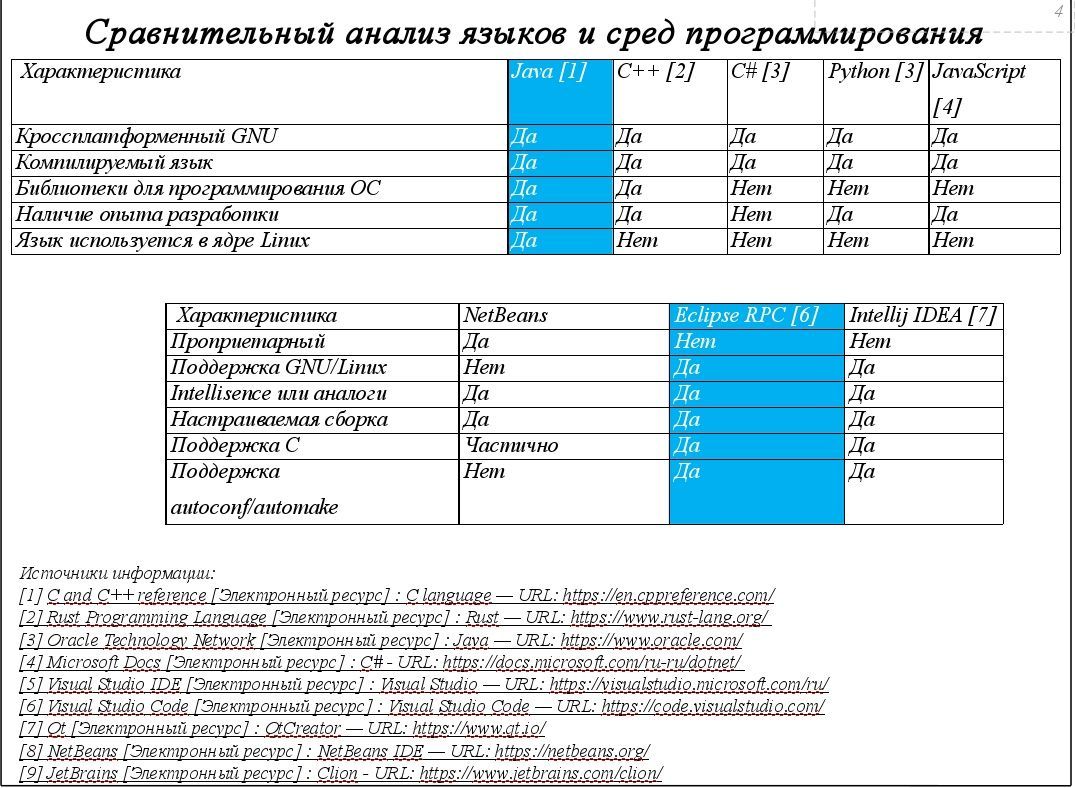 4

Сравнительный анализ языков и сред программирования

| Характеристика | Java [1] | C++ [2] | C# [3] | Python [3] | JavaScript [4] |
|---|---|---|---|---|---|
| Кроссплатформенный GNU | Да | Да | Да | Да | Да |
| Компилируемый язык | Да | Да | Да | Да | Да |
| Библиотеки для программирования ОС | Да | Да | Нет | Нет | Нет |
| Наличие опыта разработки | Да | Да | Нет | Да | Да |
| Язык используется в ядре Linux | Да | Нет | Нет | Нет | Нет |

| Характеристика | NetBeans | Eclipse RPC [6] | Intellij IDEA [7] |
|---|---|---|---|
| Проприетарный | Да | Нет | Нет |
| Поддержка GNU/Linux | Нет | Да | Да |
| Intellisence или аналоги | Да | Да | Да |
| Настраиваемая сборка | Да | Да | Да |
| Поддержка C | Частично | Да | Да |
| Поддержка autoconf/automake | Нет | Да | Да |

Источники информации:
[1] C and C++ reference [Электронный ресурс] : C language — URL: https://en.cppreference.com/
[2] Rust Programming Language [Электронный ресурс] : Rust — URL: https://www.rust-lang.org/
[3] Oracle Technology Network [Электронный ресурс] : Java — URL: https://www.oracle.com/
[4] Microsoft Docs [Электронный ресурс] : C# - URL: https://docs.microsoft.com/ru-ru/dotnet/
[5] Visual Studio IDE [Электронный ресурс] : Visual Studio — URL: https://visualstudio.microsoft.com/ru/
[6] Visual Studio Code [Электронный ресурс] : Visual Studio Code — URL: https://code.visualstudio.com/
[7] Qt [Электронный ресурс] : QtCreator — URL: https://www.qt.io/
[8] NetBeans [Электронный ресурс] : NetBeans IDE — URL: https://netbeans.org/
[9] JetBrains [Электронный ресурс] : Clion - URL: https://www.jetbrains.com/clion/